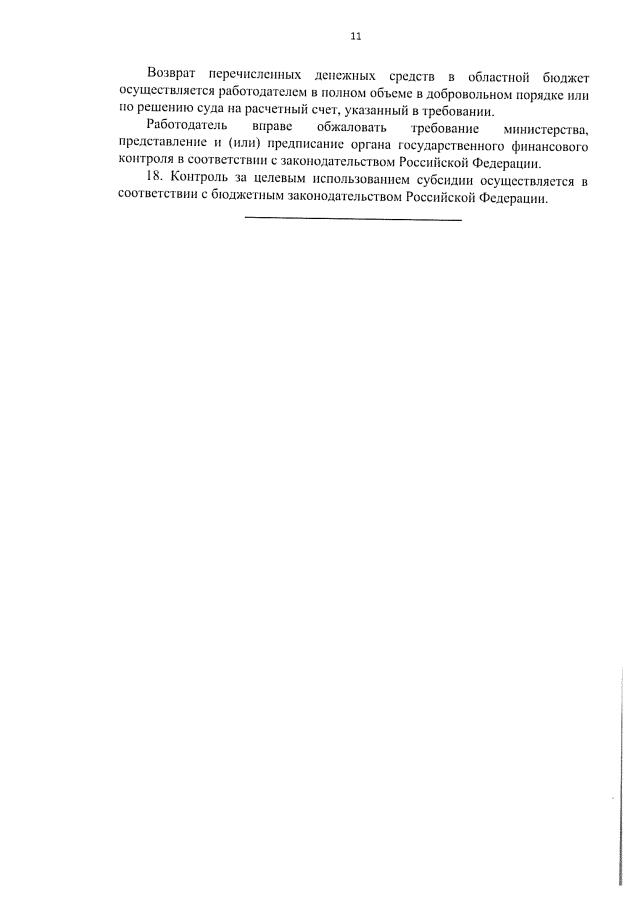 11

Возврат перечисленных денежных средств в областной бюджет осуществляется работодателем в полном объеме в добровольном порядке или по решению суда на расчетный счет, указанный в требовании.

Работодатель вправе обжаловать требование министерства, представление и (или) предписание органа государственного финансового контроля в соответствии с законодательством Российской Федерации.

18. Контроль за целевым использованием субсидии осуществляется в соответствии с бюджетным законодательством Российской Федерации.